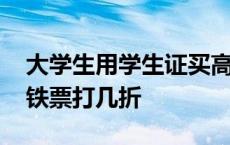 大学生用学生证买高铁票打几折